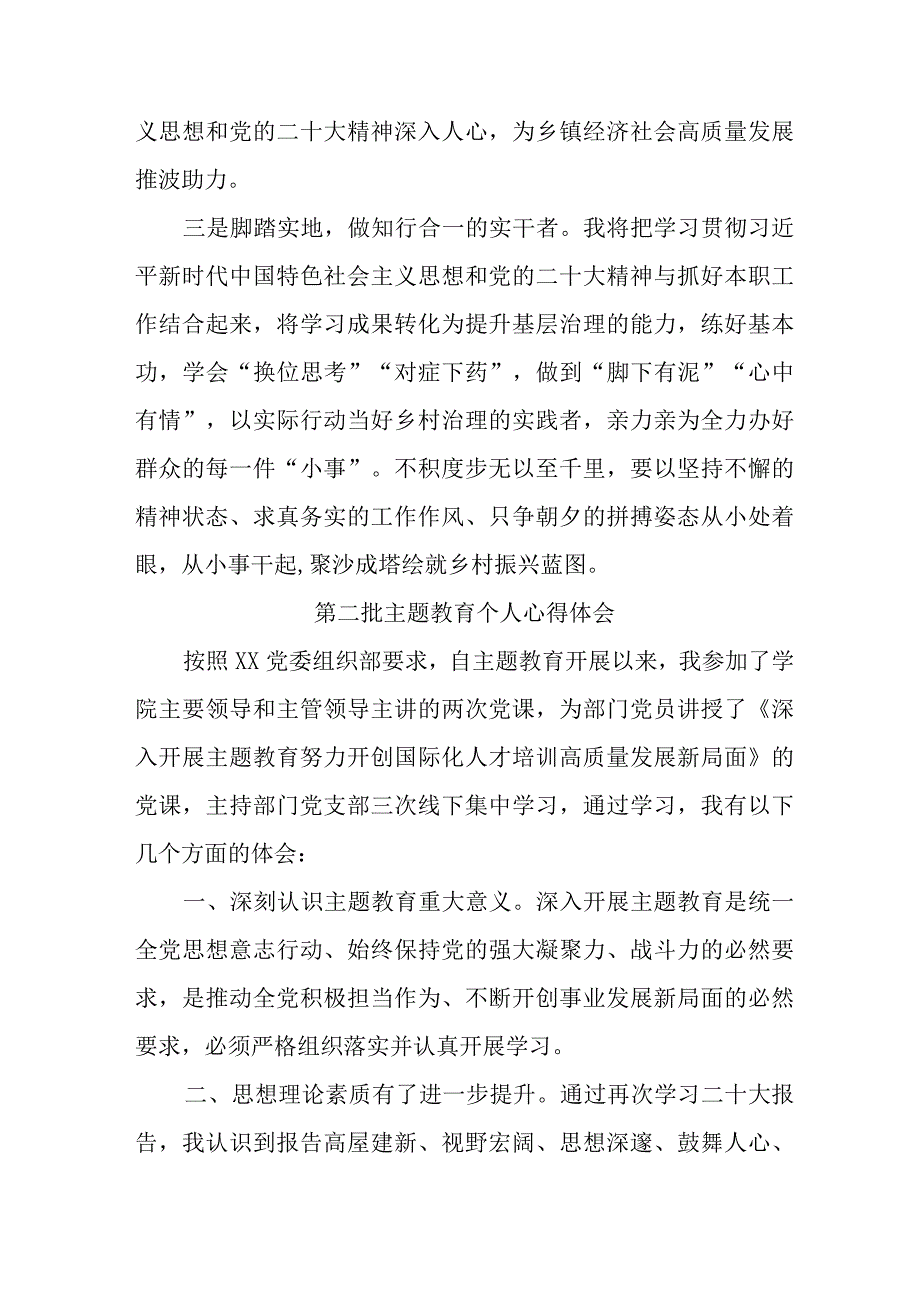 义思想和党的二十大精神深入人心，为乡镇经济社会高质量发展推波助力。

三是脚踏实地，做知行合一的实干者。我将把学习贯彻习近平新时代中国特色社会主义思想和党的二十大精神与抓好本职工作结合起来，将学习成果转化为提升基层治理的能力，练好基本功，学会“换位思考”“对症下药”，做到“脚下有泥”“心中有情”，以实际行动当好乡村治理的实践者，亲力亲为全力办好群众的每一件“小事”。不积度步无以至千里，要以坚持不懈的精神状态、求真务实的工作作风、只争朝夕的拼搏姿态从小处着眼，从小事干起,聚沙成塔绘就乡村振兴蓝图。

第二批主题教育个人心得体会

按照XX党委组织部要求，自主题教育开展以来，我参加了学院主要领导和主管领导主讲的两次党课，为部门党员讲授了《深入开展主题教育努力开创国际化人才培训高质量发展新局面》的党课，主持部门党支部三次线下集中学习，通过学习，我有以下几个方面的体会：

一、深刻认识主题教育重大意义。深入开展主题教育是统一全党思想意志行动、始终保持党的强大凝聚力、战斗力的必然要求，是推动全党积极担当作为、不断开创事业发展新局面的必然要求，必须严格组织落实并认真开展学习。

二、思想理论素质有了进一步提升。通过再次学习二十大报告，我认识到报告高屋建新、视野宏阔、思想深邃、鼓舞人心、